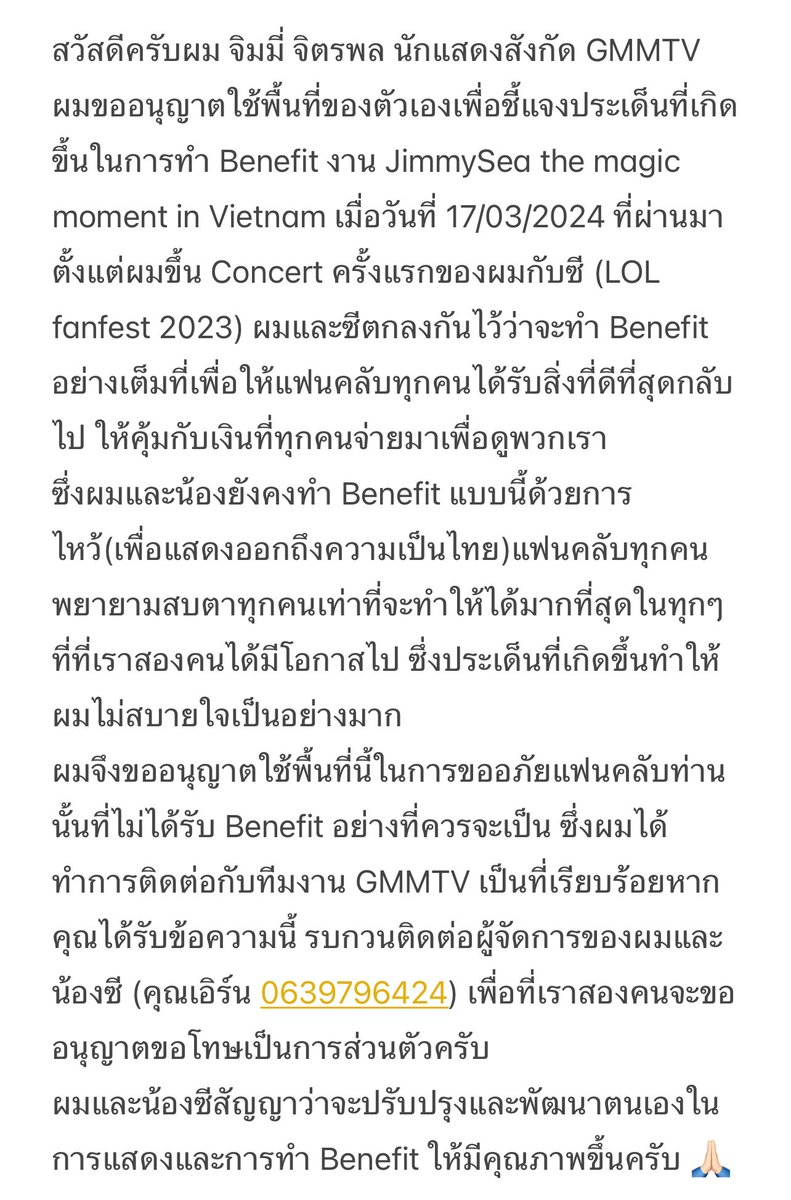 สวัสดีครับผม จิมมี่ จิตรพล นักแสดงสังกัด GMMTV ผมขออนุญาตใช้พื้นที่ของตัวเองเพื่อชี้แจงประเด็นที่เกิดขึ้นในการทำ Benefit งาน JimmySea the magic moment in Vietnam เมื่อวันที่ 17/03/2024 ที่ผ่านมา
ตั้งแต่ผมขึ้น Concert ครั้งแรกของผมกับซี (LOL fanfest 2023) ผมและซีตกลงกันไว้ว่าจะทำ Benefit อย่างเต็มที่เพื่อให้แฟนคลับทุกคนได้รับสิ่งที่ดีที่สุดกลับไป ให้คุ้มกับเงินที่ทุกคนจ่ายมาเพื่อดูพวกเรา
ซึ่งผมและน้องยังคงทำ Benefit แบบนี้ด้วยการไหว้(เพื่อแสดงออกถึงความเป็นไทย)แฟนคลับทุกคน พยายามสบตาทุกคนเท่าที่จะทำให้ได้มากที่สุดในทุกๆที่ที่เราสองคนได้มีโอกาสไป ซึ่งประเด็นที่เกิดขึ้นทำให้ผมไม่สบายใจเป็นอย่างมาก
ผมจึงขออนุญาตใช้พื้นที่นี้ในการขออภัยแฟนคลับท่านนั้นที่ไม่ได้รับ Benefit อย่างที่ควรจะเป็น ซึ่งผมได้ทำการติดต่อกับทีมงาน GMMTV เป็นที่เรียบร้อยหากคุณได้รับข้อความนี้ รบกวนติดต่อผู้จัดการของผมและน้องซี (คุณเอิร์น 0639796424) เพื่อที่เราสองคนจะขออนุญาตขอโทษเป็นการส่วนตัวครับ
ผมและน้องซีสัญญาว่าจะปรับปรุงและพัฒนาตนเองในการแสดงและการทำ Benefit ให้มีคุณภาพขึ้นครับ 🙏🏻